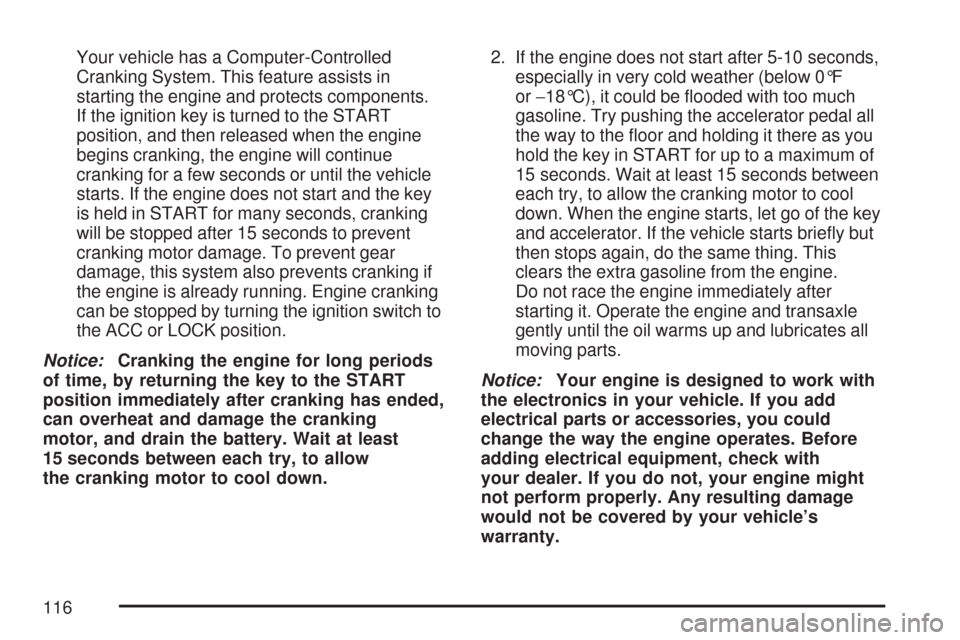 Your vehicle has a Computer-Controlled Cranking System. This feature assists in starting the engine and protects components. If the ignition key is turned to the START position, and then released when the engine begins cranking, the engine will continue cranking for a few seconds or until the vehicle starts. If the engine does not start and the key is held in START for many seconds, cranking will be stopped after 15 seconds to prevent cranking motor damage. To prevent gear damage, this system also prevents cranking if the engine is already running. Engine cranking can be stopped by turning the ignition switch to the ACC or LOCK position.

Notice: Cranking the engine for long periods of time, by returning the key to the START position immediately after cranking has ended, can overheat and damage the cranking motor, and drain the battery. Wait at least 15 seconds between each try, to allow the cranking motor to cool down.

2. If the engine does not start after 5-10 seconds, especially in very cold weather (below 0°F or −18°C), it could be flooded with too much gasoline. Try pushing the accelerator pedal all the way to the floor and holding it there as you hold the key in START for up to a maximum of 15 seconds. Wait at least 15 seconds between each try, to allow the cranking motor to cool down. When the engine starts, let go of the key and accelerator. If the vehicle starts briefly but then stops again, do the same thing. This clears the extra gasoline from the engine. Do not race the engine immediately after starting it. Operate the engine and transaxle gently until the oil warms up and lubricates all moving parts.

Notice: Your engine is designed to work with the electronics in your vehicle. If you add electrical parts or accessories, you could change the way the engine operates. Before adding electrical equipment, check with your dealer. If you do not, your engine might not perform properly. Any resulting damage would not be covered by your vehicle's warranty.

116

carmanualsonline.info